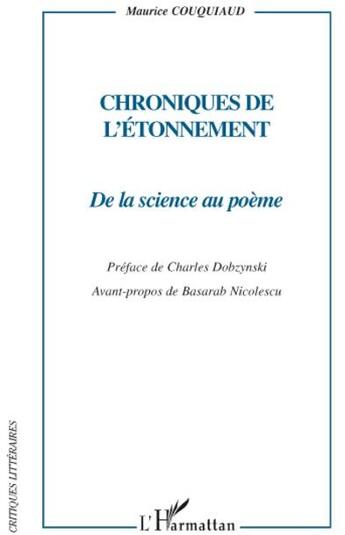 Maurice COUQUIAUD

CHRONIQUES DE L'ÉTONNEMENT

De la science au poème

Préface de Charles Dobzynski

Avant-propos de Basarab Nicolescu

CRITIQUES LITTÉRAIRES

L'Harmattan